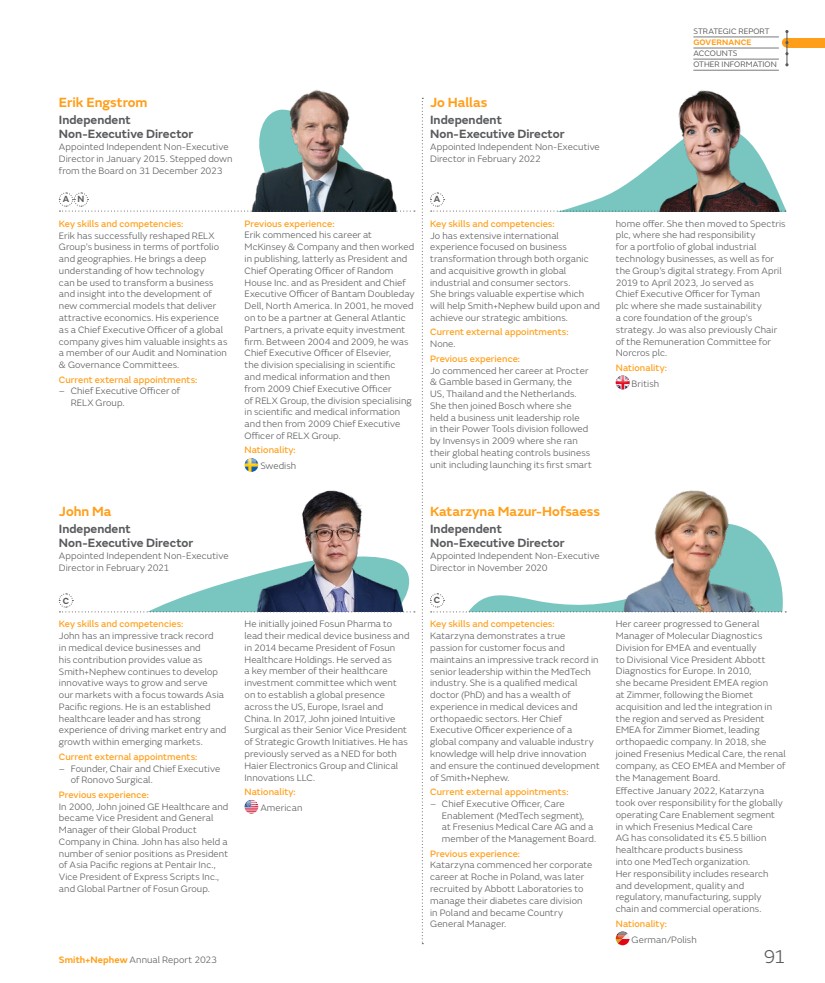 STRATEGIC REPORT
GOVERNANCE
ACCOUNTS
OTHER INFORMATION

Erik Engstrom
Independent Non-Executive Director
Appointed Independent Non-Executive Director in January 2015. Stepped down from the Board on 31 December 2023

A N

Key skills and competencies:
Erik has successfully reshaped RELX Group's business in terms of portfolio and geographies. He brings a deep understanding of how technology can be used to transform a business and insight into the development of new commercial models that deliver attractive economics. His experience as a Chief Executive Officer of a global company gives him valuable insights as a member of our Audit and Nomination & Governance Committees.

Current external appointments:
– Chief Executive Officer of RELX Group.

Previous experience:
Erik commenced his career at McKinsey & Company and then worked in publishing, latterly as President and Chief Operating Officer of Random House Inc. and as President and Chief Executive Officer of Bantam Doubleday Dell, North America. In 2001, he moved on to be a partner at General Atlantic Partners, a private equity investment firm. Between 2004 and 2009, he was Chief Executive Officer of Elsevier, the division specialising in scientific and medical information and then from 2009 Chief Executive Officer of RELX Group, the division specialising in scientific and medical information and then from 2009 Chief Executive Officer of RELX Group.

Nationality:
Swedish

Jo Hallas
Independent Non-Executive Director
Appointed Independent Non-Executive Director in February 2022

A

Key skills and competencies:
Jo has extensive international experience focused on business transformation through both organic and acquisitive growth in global industrial and consumer sectors. She brings valuable expertise which will help Smith+Nephew build upon and achieve our strategic ambitions.

Current external appointments:
None.

Previous experience:
Jo commenced her career at Procter & Gamble based in Germany, the US, Thailand and the Netherlands. She then joined Bosch where she held a business unit leadership role in their Power Tools division followed by Invensys in 2009 where she ran their global heating controls business unit including launching its first smart home offer. She then moved to Spectris plc, where she had responsibility for a portfolio of global industrial technology businesses, as well as for the Group's digital strategy. From April 2019 to April 2023, Jo served as Chief Executive Officer for Tyman plc where she made sustainability a core foundation of the group's strategy. Jo was also previously Chair of the Remuneration Committee for Norcros plc.

Nationality:
British

John Ma
Independent Non-Executive Director
Appointed Independent Non-Executive Director in February 2021

C

Key skills and competencies:
John has an impressive track record in medical device businesses and his contribution provides value as Smith+Nephew continues to develop innovative ways to grow and serve our markets with a focus towards Asia Pacific regions. He is an established healthcare leader and has strong experience of driving market entry and growth within emerging markets.

Current external appointments:
– Founder, Chair and Chief Executive of Ronovo Surgical.

Previous experience:
In 2000, John joined GE Healthcare and became Vice President and General Manager of their Global Product Company in China. John has also held a number of senior positions as President of Asia Pacific regions at Pentair Inc., Vice President of Express Scripts Inc., and Global Partner of Fosun Group.

He initially joined Fosun Pharma to lead their medical device business and in 2014 became President of Fosun Healthcare Holdings. He served as a key member of their healthcare investment committee which went on to establish a global presence across the US, Europe, Israel and China. In 2017, John joined Intuitive Surgical as their Senior Vice President of Strategic Growth Initiatives. He has previously served as a NED for both Haier Electronics Group and Clinical Innovations LLC.

Nationality:
American

Katarzyna Mazur-Hofsaess
Independent Non-Executive Director
Appointed Independent Non-Executive Director in November 2020

C

Key skills and competencies:
Katarzyna demonstrates a true passion for customer focus and maintains an impressive track record in senior leadership within the MedTech industry. She is a qualified medical doctor (PhD) and has a wealth of experience in medical devices and orthopaedic sectors. Her Chief Executive Officer experience of a global company and valuable industry knowledge will help drive innovation and ensure the continued development of Smith+Nephew.

Current external appointments:
– Chief Executive Officer, Care Enablement (MedTech segment), at Fresenius Medical Care AG and a member of the Management Board.

Previous experience:
Katarzyna commenced her corporate career at Roche in Poland, was later recruited by Abbott Laboratories to manage their diabetes care division in Poland and became Country General Manager.

Her career progressed to General Manager of Molecular Diagnostics Division for EMEA and eventually to Divisional Vice President Abbott Diagnostics for Europe. In 2010, she became President EMEA region at Zimmer, following the Biomet acquisition and led the integration in the region and served as President EMEA for Zimmer Biomet, leading orthopaedic company. In 2018, she joined Fresenius Medical Care, the renal company, as CEO EMEA and Member of the Management Board.
Effective January 2022, Katarzyna took over responsibility for the globally operating Care Enablement segment in which Fresenius Medical Care AG has consolidated its €5.5 billion healthcare products business into one MedTech organization.
Her responsibility includes research and development, quality and regulatory, manufacturing, supply chain and commercial operations.

Nationality:
German/Polish

Smith+Nephew Annual Report 2023
91